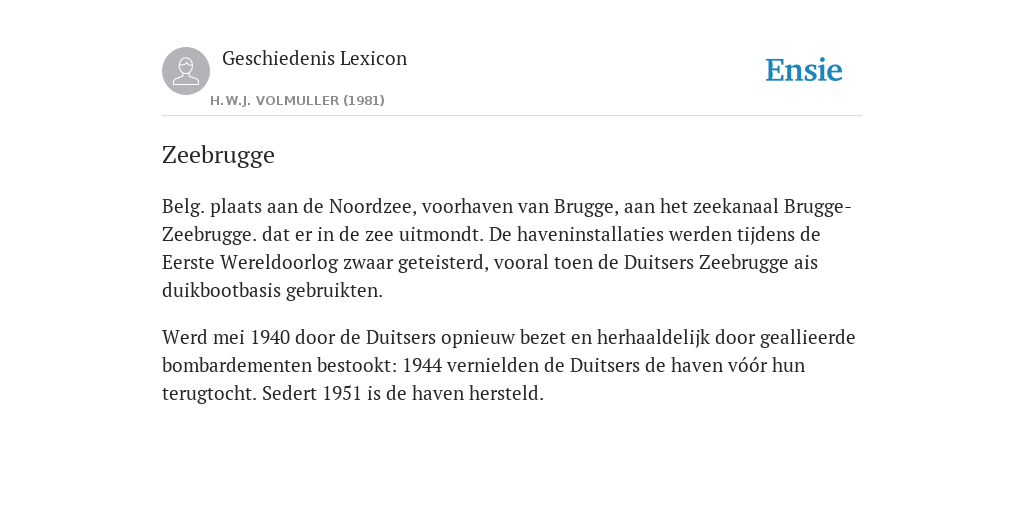 Geschiedenis Lexicon

H.W.J. VOLMULLER (1981)

Ensie

Zeebrugge

Belg. plaats aan de Noordzee, voorhaven van Brugge, aan het zeekanaal Brugge-Zeebrugge. dat er in de zee uitmondt. De haveninstallaties werden tijdens de Eerste Wereldoorlog zwaar geteisterd, vooral toen de Duitsers Zeebrugge ais duikbootbasis gebruikten.

Werd mei 1940 door de Duitsers opnieuw bezet en herhaaldelijk door geallieerde bombardementen bestookt: 1944 vernielden de Duitsers de haven vóór hun terugtocht. Sedert 1951 is de haven hersteld.